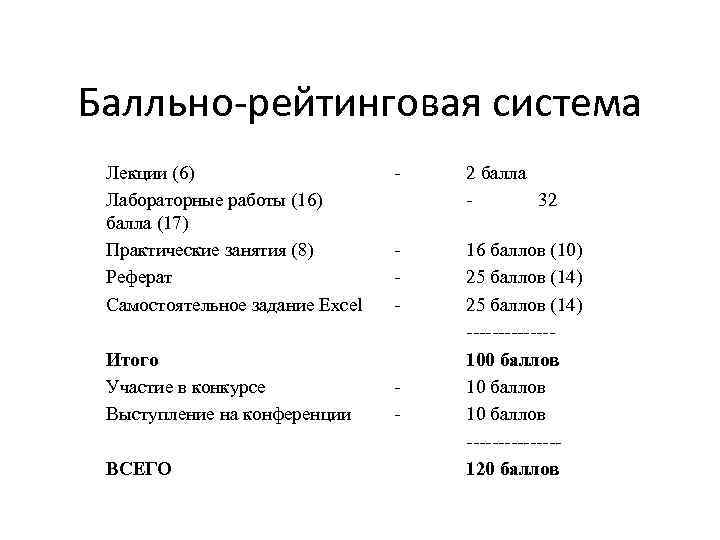 Балльно-рейтинговая система

Лекции (6) - 2 балла
Лабораторные работы (16) - 32 балла (17)
Практические занятия (8) - 16 баллов (10)
Реферат - 25 баллов (14)
Самостоятельное задание Excel - 25 баллов (14)
-------------
**Итого** **100 баллов**
Участие в конкурсе - 10 баллов
Выступление на конференции - 10 баллов
--------------
**ВСЕГО** **120 баллов**